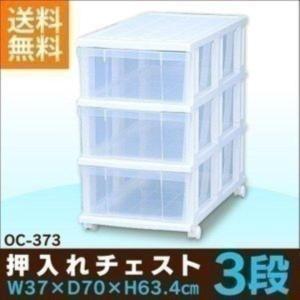 送料無料

OC-373

押入れチェスト 3段
W37×D70×H63.4㎝